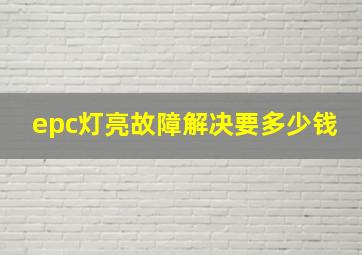 epc灯亮故障解决要多少钱